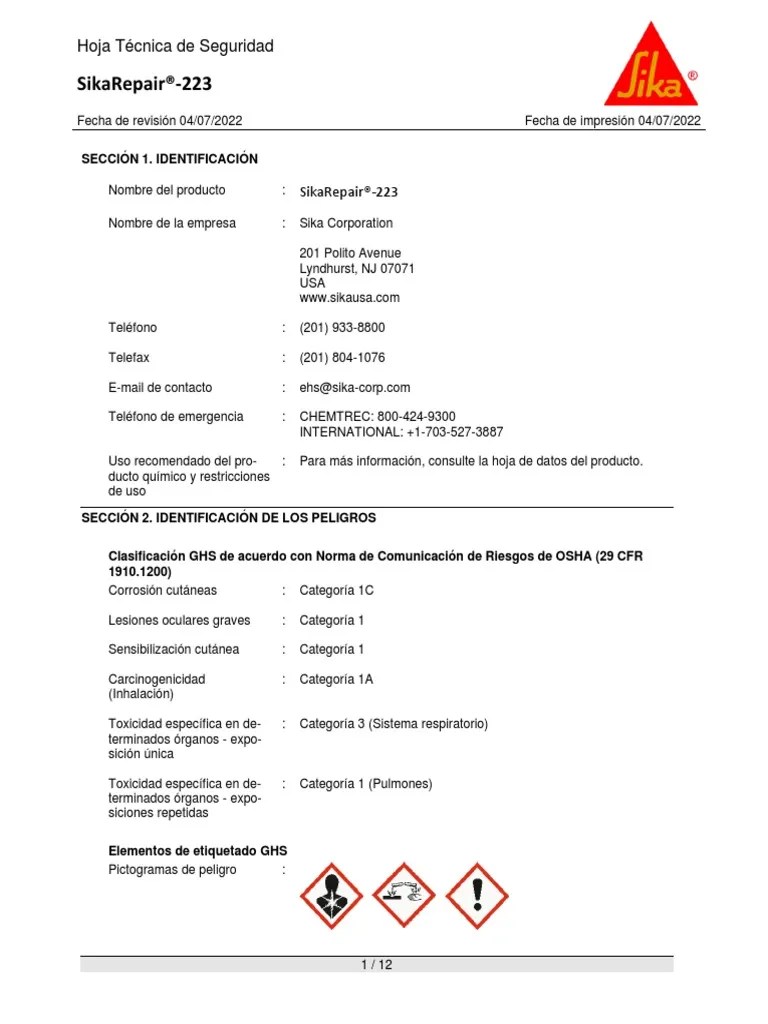 Hoja Técnica de Seguridad

SikaRepair®-223

Sika®

Fecha de revisión 04/07/2022

Fecha de impresión 04/07/2022

SECCIÓN 1. IDENTIFICACIÓN

Nombre del producto : SikaRepair®-223

Nombre de la empresa : Sika Corporation

201 Polito Avenue
Lyndhurst, NJ 07071
USA
www.sikausa.com

Teléfono : (201) 933-8800

Telefax : (201) 804-1076

E-mail de contacto : ehs@sika-corp.com

Teléfono de emergencia : CHEMTREC: 800-424-9300
INTERNATIONAL: +1-703-527-3887

Uso recomendado del producto químico y restricciones de uso : Para más información, consulte la hoja de datos del producto.

SECCIÓN 2. IDENTIFICACIÓN DE LOS PELIGROS

Clasificación GHS de acuerdo con Norma de Comunicación de Riesgos de OSHA (29 CFR 1910.1200)

Corrosión cutáneas : Categoría 1C

Lesiones oculares graves : Categoría 1

Sensibilización cutánea : Categoría 1

Carcinogenicidad (Inhalación) : Categoría 1A

Toxicidad específica en determinados órganos - exposición única : Categoría 3 (Sistema respiratorio)

Toxicidad específica en determinados órganos - exposiciones repetidas : Categoría 1 (Pulmones)

Elementos de etiquetado GHS

Pictogramas de peligro :

1 / 12